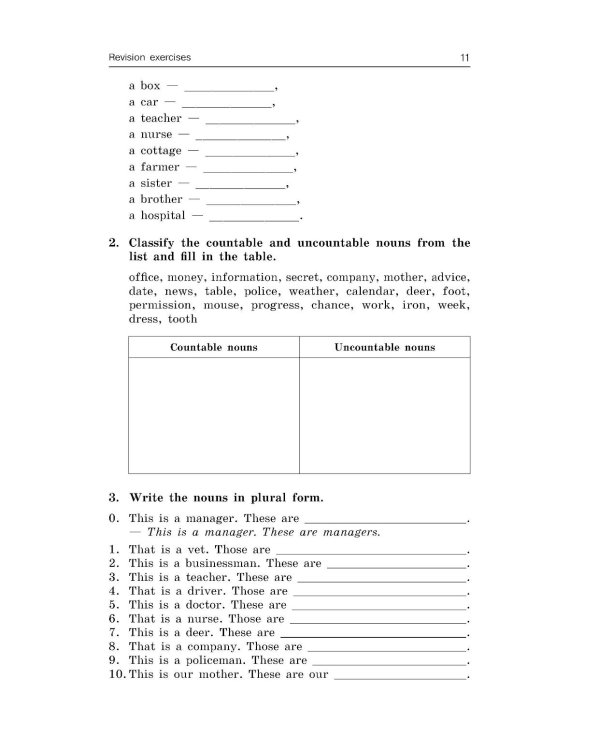 Revision exercises 11

a box — ____,
a car — ____,
a teacher — ____,
a nurse — ____,
a cottage — ____,
a farmer — ____,
a sister — ____,
a brother — ____,
a hospital — ____.

2. Classify the countable and uncountable nouns from the list and fill in the table.

office, money, information, secret, company, mother, advice, date, news, table, police, weather, calendar, deer, foot, permission, mouse, progress, chance, work, iron, week, dress, tooth

| Countable nouns | Uncountable nouns |
|---|---|
|  |  |

3. Write the nouns in plural form.

0. This is a manager. These are ____.
— This is a manager. These are managers.
1. That is a vet. Those are ____.
2. This is a businessman. These are ____.
3. This is a teacher. These are ____.
4. That is a driver. Those are ____.
5. This is a doctor. These are ____.
6. That is a nurse. Those are ____.
7. This is a deer. These are ____.
8. That is a company. Those are ____.
9. This is a policeman. These are ____.
10. This is our mother. These are our ____.